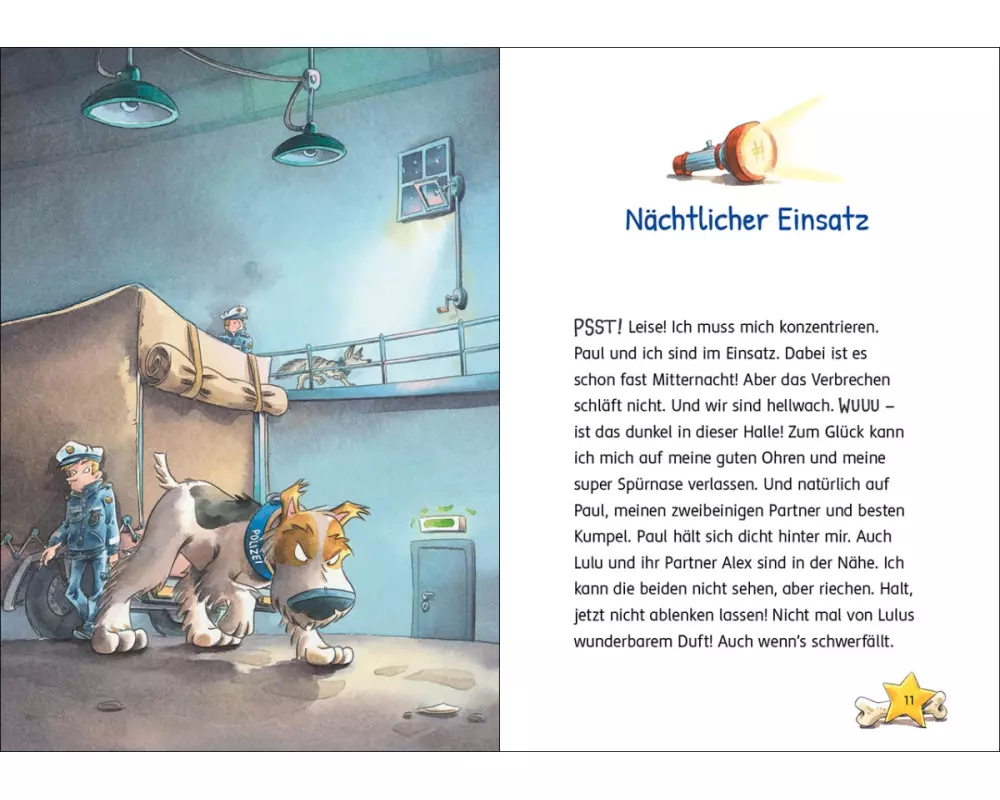 POLIZEI

Nächtlicher Einsatz

PSST! Leise! Ich muss mich konzentrieren. Paul und ich sind im Einsatz. Dabei ist es schon fast Mitternacht! Aber das Verbrechen schläft nicht. Und wir sind hellwach. WUUU – ist das dunkel in dieser Halle! Zum Glück kann ich mich auf meine guten Ohren und meine super Spürnase verlassen. Und natürlich auf Paul, meinen zweibeinigen Partner und besten Kumpel. Paul hält sich dicht hinter mir. Auch Lulu und ihr Partner Alex sind in der Nähe. Ich kann die beiden nicht sehen, aber riechen. Halt, jetzt nicht ablenken lassen! Nicht mal von Lulus wunderbarem Duft! Auch wenn's schwerfällt.

11